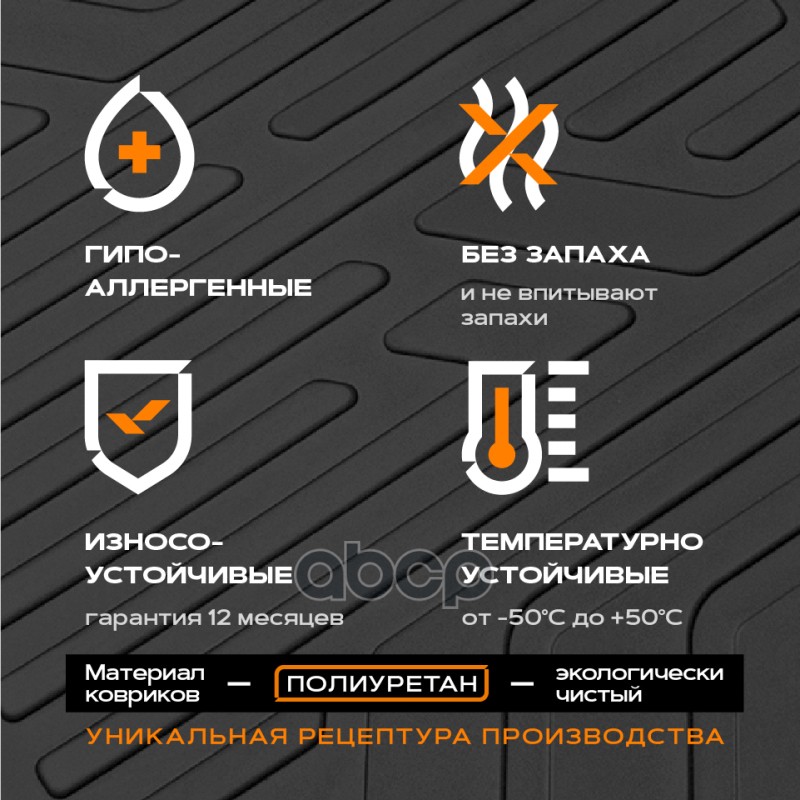 ГИПО-
АЛЛЕРГЕННЫЕ

БЕЗ ЗАПАХА

и не впитывают запахи

ИЗНОСО-
УСТОЙЧИВЫЕ

гарантия 12 месяцев

ТЕМПЕРАТУРНО
УСТОЙЧИВЫЕ

от -50°C до +50°C

Материал ковриков — ПОЛИУРЕТАН — экологически чистый

УНИКАЛЬНАЯ РЕЦЕПТУРА ПРОИЗВОДСТВА

abcp